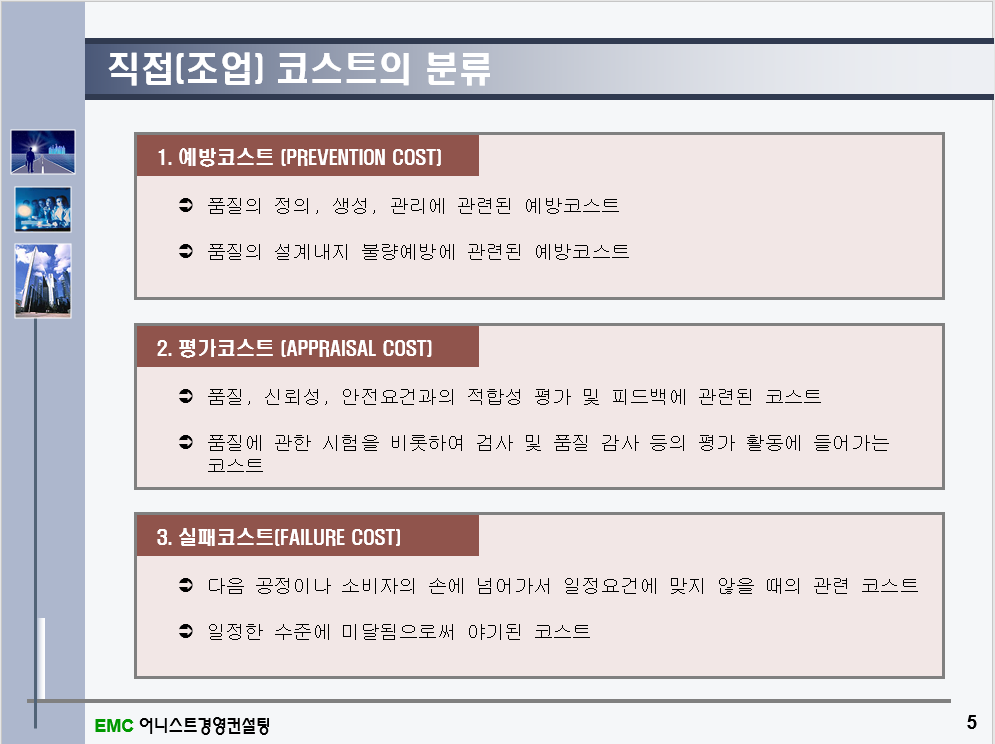 직접(조업) 코스트의 분류

1. 예방코스트 (PREVENTION COST)

➲ 품질의 정의, 생성, 관리에 관련된 예방코스트

➲ 품질의 설계내지 불량예방에 관련된 예방코스트

2. 평가코스트 (APPRAISAL COST)

➲ 품질, 신뢰성, 안전요건과의 적합성 평가 및 피드백에 관련된 코스트

➲ 품질에 관한 시험을 비롯하여 검사 및 품질 감사 등의 평가 활동에 들어가는 코스트

3. 실패코스트(FAILURE COST)

➲ 다음 공정이나 소비자의 손에 넘어가서 일정요건에 맞지 않을 때의 관련 코스트

➲ 일정한 수준에 미달됨으로써 야기된 코스트

EMC 어니스트경영컨설팅

5